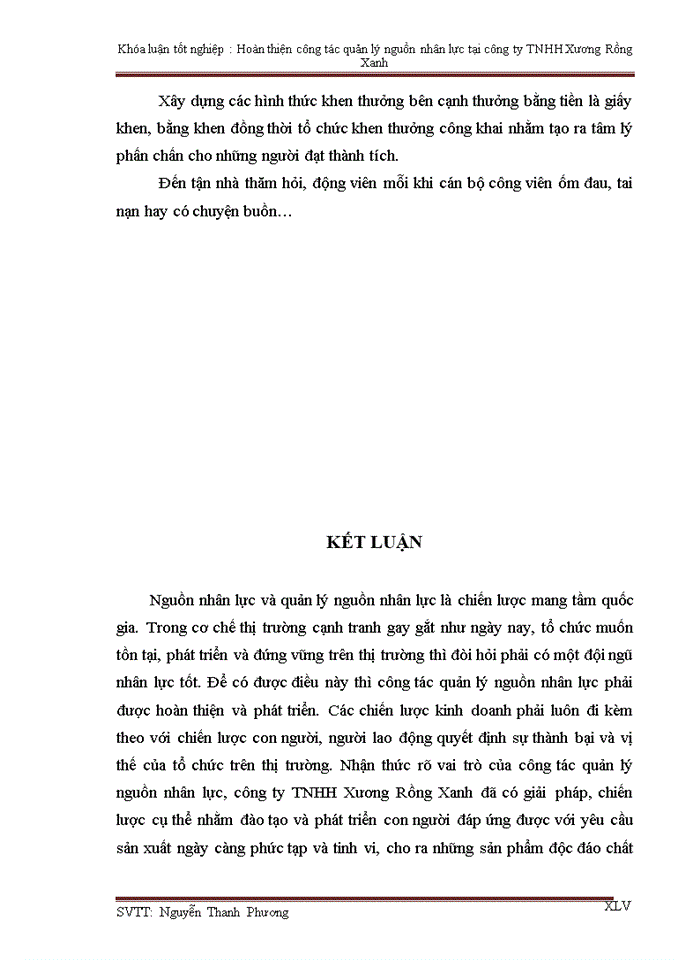 Khóa luận tốt nghiệp : Hoàn thiện công tác quản lý nguồn nhân lực tại công ty TNHH Xương Rồng Xanh

Xây dựng các hình thức khen thưởng bên cạnh thưởng bằng tiền là giấy khen, bằng khen đồng thời tổ chức khen thưởng công khai nhằm tạo ra tâm lý phấn chấn cho những người đạt thành tích.

Đến tận nhà thăm hỏi, động viên mỗi khi cán bộ công viên ốm đau, tai nạn hay có chuyện buồn…

KẾT LUẬN

Nguồn nhân lực và quản lý nguồn nhân lực là chiến lược mang tầm quốc gia. Trong cơ chế thị trường cạnh tranh gay gắt như ngày nay, tổ chức muốn tồn tại, phát triển và đứng vững trên thị trường thì đòi hỏi phải có một đội ngũ nhân lực tốt. Để có được điều này thì công tác quản lý nguồn nhân lực phải được hoàn thiện và phát triển. Các chiến lược kinh doanh phải luôn đi kèm theo với chiến lược con người, người lao động quyết định sự thành bại và vị thế của tổ chức trên thị trường. Nhận thức rõ vai trò của công tác quản lý nguồn nhân lực, công ty TNHH Xương Rồng Xanh đã có giải pháp, chiến lược cụ thể nhằm đào tạo và phát triển con người đáp ứng được với yêu cầu sản xuất ngày càng phức tạp và tinh vi, cho ra những sản phẩm độc đáo chất

SVTT: Nguyễn Thanh Phương
XLV